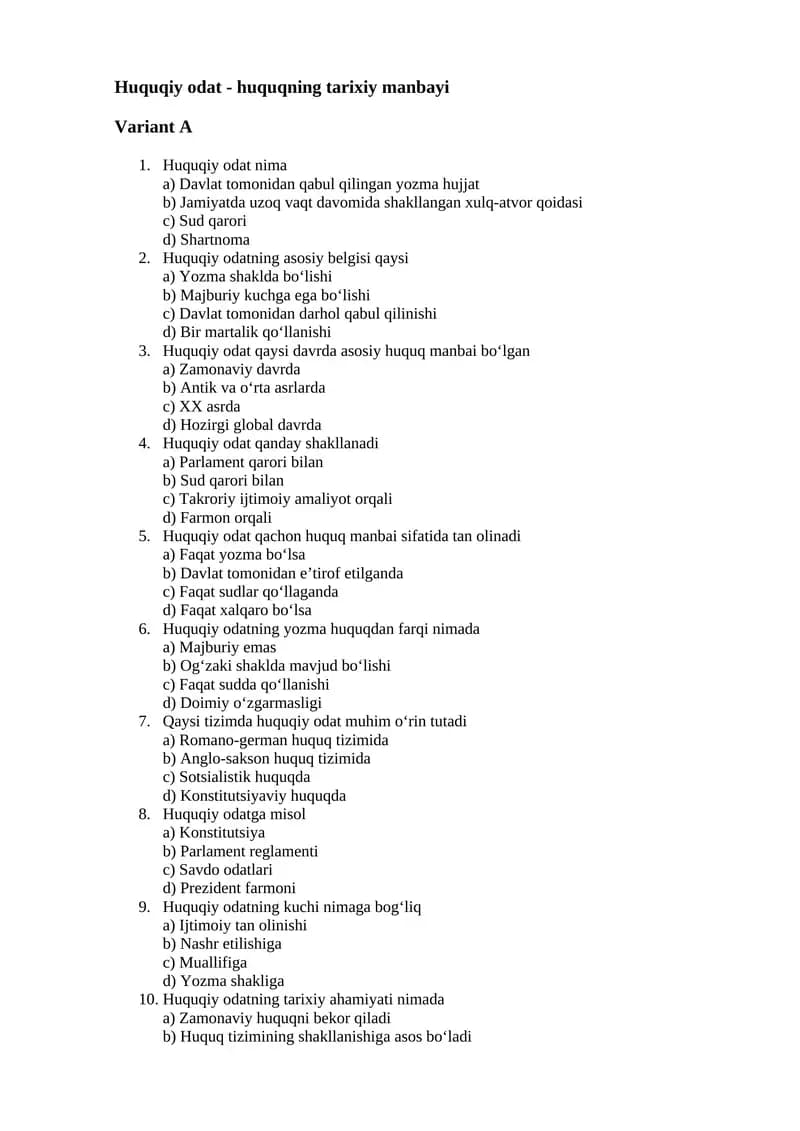 Huquqiy odat - huquqning tarixiy manbayi

Variant A

1. Huquqiy odat nima
a) Davlat tomonidan qabul qilingan yozma hujjat
b) Jamiyatda uzoq vaqt davomida shakllangan xulq-atvor qoidasi
c) Sud qarori
d) Shartnoma
2. Huquqiy odatning asosiy belgisi qaysi
a) Yozma shaklda bo'lishi
b) Majburiy kuchga ega bo'lishi
c) Davlat tomonidan darhol qabul qilinishi
d) Bir martalik qo'llanishi
3. Huquqiy odat qaysi davrda asosiy huquq manbai bo'lgan
a) Zamonaviy davrda
b) Antik va o'rta asrlarda
c) XX asrda
d) Hozirgi global davrda
4. Huquqiy odat qanday shakllanadi
a) Parlament qarori bilan
b) Sud qarori bilan
c) Takroriy ijtimoiy amaliyot orqali
d) Farmon orqali
5. Huquqiy odat qachon huquq manbai sifatida tan olinadi
a) Faqat yozma bo'lsa
b) Davlat tomonidan e'tirof etilganda
c) Faqat sudlar qo'llaganda
d) Faqat xalqaro bo'lsa
6. Huquqiy odatning yozma huquqdan farqi nimada
a) Majburiy emas
b) Og'zaki shaklda mavjud bo'lishi
c) Faqat sudda qo'llanishi
d) Doimiy o'zgarmasligi
7. Qaysi tizimda huquqiy odat muhim o'rin tutadi
a) Romano-german huquq tizimida
b) Anglo-sakson huquq tizimida
c) Sotsialistik huquqda
d) Konstitutsiyaviy huquqda
8. Huquqiy odatga misol
a) Konstitutsiya
b) Parlament reglamenti
c) Savdo odatlari
d) Prezident farmoni
9. Huquqiy odatning kuchi nimaga bog'liq
a) Ijtimoiy tan olinishi
b) Nashr etilishiga
c) Muallifiga
d) Yozma shakliga
10. Huquqiy odatning tarixiy ahamiyati nimada
a) Zamonaviy huquqni bekor qiladi
b) Huquq tizimining shakllanishiga asos bo'ladi